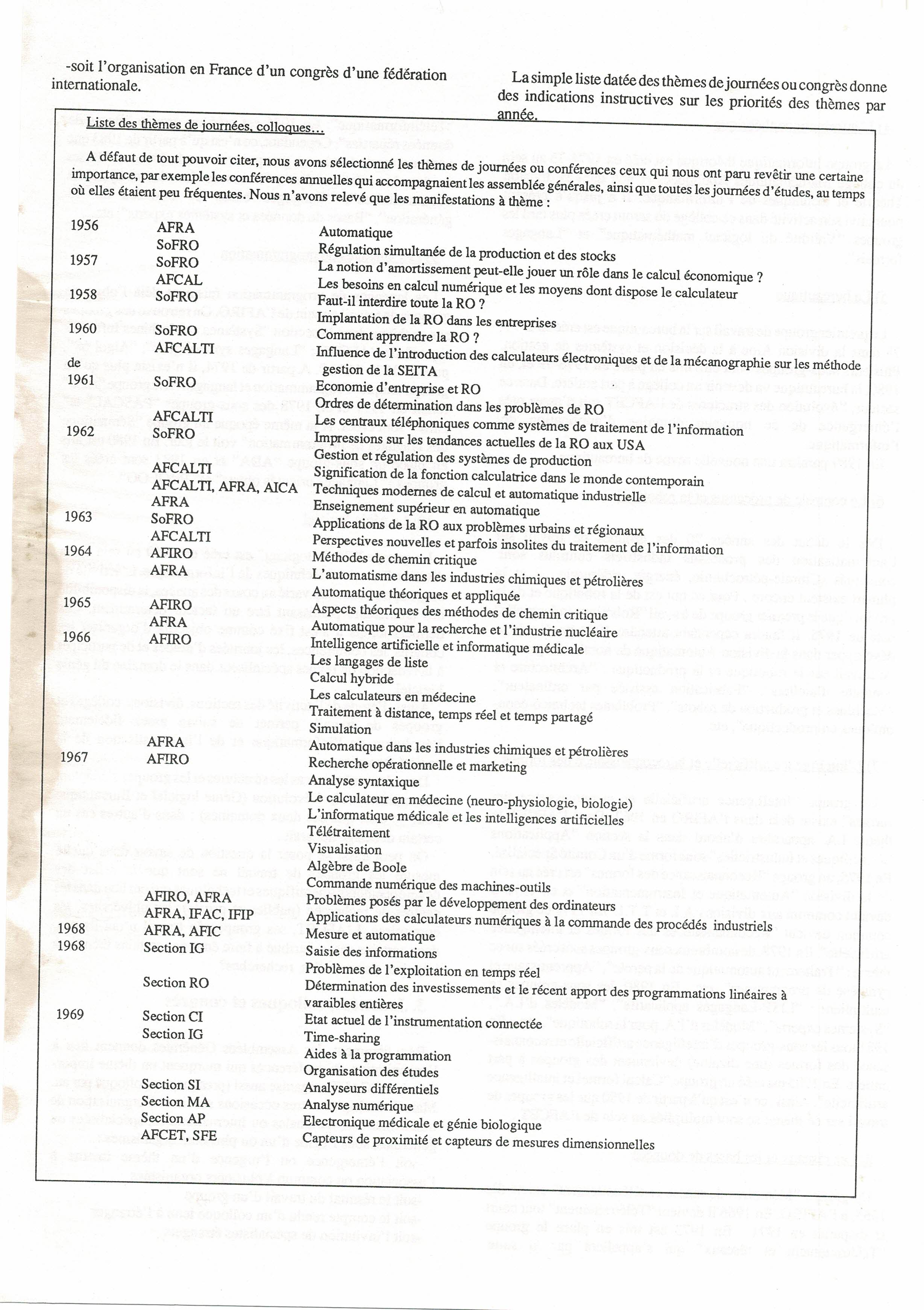 -soit l'organisation en France d'un congrès d'une fédération internationale.

La simple liste datée des thèmes de journées ou congrès donne des indications instructives sur les priorités des thèmes par année.

Liste des thèmes de journées, colloques...

A défaut de tout pouvoir citer, nous avons sélectionné les thèmes de journées ou conférences ceux qui nous ont paru revêtir une certaine importance, par exemple les conférences annuelles qui accompagnaient les assemblée générales, ainsi que toutes les journées d'études, au temps où elles étaient peu fréquentes. Nous n'avons relevé que les manifestations à thème :

| | | |
|---|---|---|
| 1956 | AFRA | Automatique |
| | SoFRO | Régulation simultanée de la production et des stocks |
| 1957 | SoFRO | La notion d'amortissement peut-elle jouer un rôle dans le calcul économique ? |
| | AFCAL | Les besoins en calcul numérique et les moyens dont dispose le calculateur |
| 1958 | SoFRO | Faut-il interdire toute la RO ? |
| | | Implantation de la RO dans les entreprises |
| 1960 | SoFRO | Comment apprendre la RO ? |
| | AFCALTI | Influence de l'introduction des calculateurs électroniques et de la mécanographie sur les méthode |
| de | | gestion de la SEITA |
| 1961 | SoFRO | Economie d'entreprise et RO |
| | | Ordres de détermination dans les problèmes de RO |
| | AFCALTI | Les centraux téléphoniques comme systèmes de traitement de l'information |
| 1962 | SoFRO | Impressions sur les tendances actuelles de la RO aux USA |
| | | Gestion et régulation des systèmes de production |
| | AFCALTI | Signification de la fonction calculatrice dans le monde contemporain |
| | AFCALTI, AFRA, AICA | Techniques modernes de calcul et automatique industrielle |
| | AFRA | Enseignement supérieur en automatique |
| 1963 | SoFRO | Applications de la RO aux problèmes urbains et régionaux |
| | AFCALTI | Perspectives nouvelles et parfois insolites du traitement de l'information |
| 1964 | AFIRO | Méthodes de chemin critique |
| | AFRA | L'automatisme dans les industries chimiques et pétrolières |
| | | Automatique théoriques et appliquée |
| 1965 | AFIRO | Aspects théoriques des méthodes de chemin critique |
| | AFRA | Automatique pour la recherche et l'industrie nucléaire |
| 1966 | AFIRO | Intelligence artificielle et informatique médicale |
| | | Les langages de liste |
| | | Calcul hybride |
| | | Les calculateurs en médecine |
| | | Traitement à distance, temps réel et temps partagé |
| | | Simulation |
| | AFRA | Automatique dans les industries chimiques et pétrolières |
| 1967 | AFIRO | Recherche opérationnelle et marketing |
| | | Analyse syntaxique |
| | | Le calculateur en médecine (neuro-physiologie, biologie) |
| | | L'informatique médicale et les intelligences artificielles |
| | | Télétraitement |
| | | Visualisation |
| | | Algèbre de Boole |
| | | Commande numérique des machines-outils |
| | AFIRO, AFRA | Problèmes posés par le développement des ordinateurs |
| | AFRA, IFAC, IFIP | Applications des calculateurs numériques à la commande des procédés industriels |
| 1968 | AFRA, AFIC | Mesure et automatique |
| 1968 | Section IG | Saisie des informations |
| | | Problèmes de l'exploitation en temps réel |
| | Section RO | Détermination des investissements et le récent apport des programmations linéaires à varaibles entières |
| 1969 | Section CI | Etat actuel de l'instrumentation connectée |
| | Section IG | Time-sharing |
| | | Aides à la programmation |
| | | Organisation des études |
| | Section SI | Analyseurs différentiels |
| | Section MA | Analyse numérique |
| | Section AP | Electronique médicale et génie biologique |
| | AFCET, SFE | Capteurs de proximité et capteurs de mesures dimensionnelles |